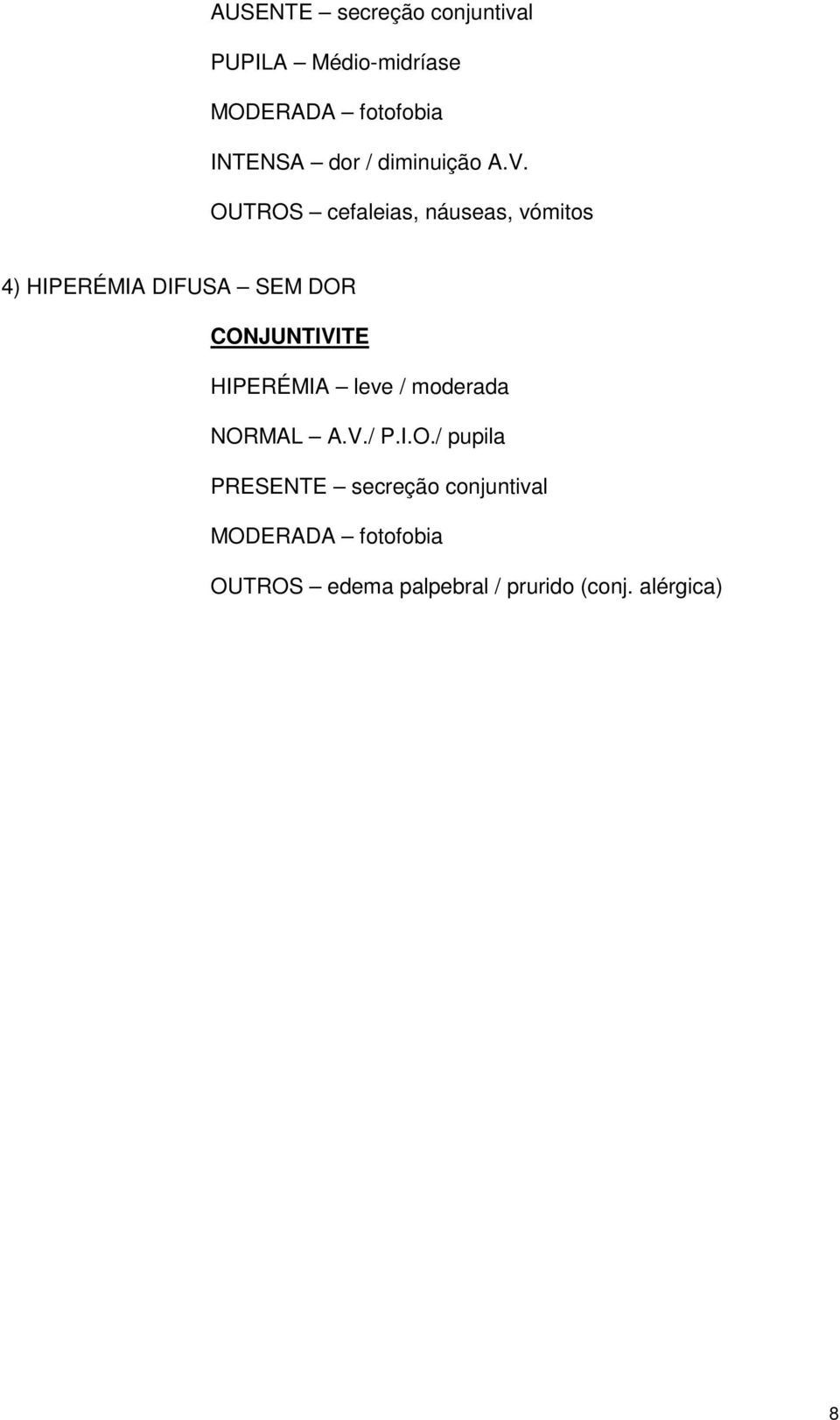 AUSENTE – secreção conjuntival

PUPILA – Médio-midríase

MODERADA – fotofobia

INTENSA – dor / diminuição A.V.

OUTROS – cefaleias, náuseas, vómitos

4) HIPERÉMIA DIFUSA – SEM DOR

CONJUNTIVITE

HIPERÉMIA – leve / moderada

NORMAL – A.V./ P.I.O./ pupila

PRESENTE – secreção conjuntival

MODERADA – fotofobia

OUTROS – edema palpebral / prurido (conj. alérgica)

8